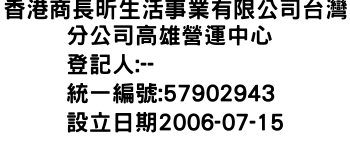 香港商長昕生活事業有限公司台灣分公司高雄營運中心
登記人:--
統一編號:57902943
設立日期2006-07-15